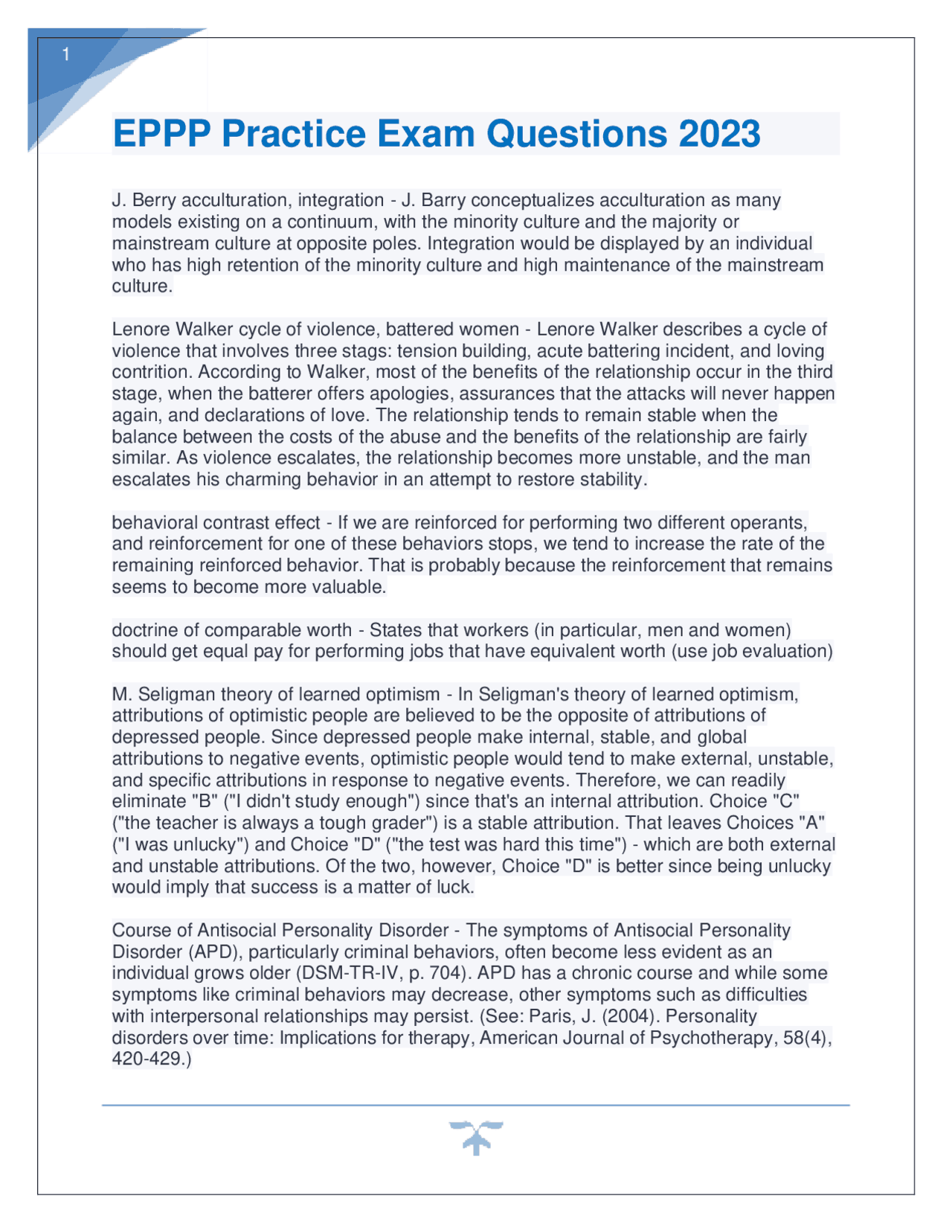 1

EPPP Practice Exam Questions 2023

J. Berry acculturation, integration - J. Barry conceptualizes acculturation as many models existing on a continuum, with the minority culture and the majority or mainstream culture at opposite poles. Integration would be displayed by an individual who has high retention of the minority culture and high maintenance of the mainstream culture.

Lenore Walker cycle of violence, battered women - Lenore Walker describes a cycle of violence that involves three stags: tension building, acute battering incident, and loving contrition. According to Walker, most of the benefits of the relationship occur in the third stage, when the batterer offers apologies, assurances that the attacks will never happen again, and declarations of love. The relationship tends to remain stable when the balance between the costs of the abuse and the benefits of the relationship are fairly similar. As violence escalates, the relationship becomes more unstable, and the man escalates his charming behavior in an attempt to restore stability.

behavioral contrast effect - If we are reinforced for performing two different operants, and reinforcement for one of these behaviors stops, we tend to increase the rate of the remaining reinforced behavior. That is probably because the reinforcement that remains seems to become more valuable.

doctrine of comparable worth - States that workers (in particular, men and women) should get equal pay for performing jobs that have equivalent worth (use job evaluation)

M. Seligman theory of learned optimism - In Seligman's theory of learned optimism, attributions of optimistic people are believed to be the opposite of attributions of depressed people. Since depressed people make internal, stable, and global attributions to negative events, optimistic people would tend to make external, unstable, and specific attributions in response to negative events. Therefore, we can readily eliminate "B" ("I didn't study enough") since that's an internal attribution. Choice "C" ("the teacher is always a tough grader") is a stable attribution. That leaves Choices "A" ("I was unlucky") and Choice "D" ("the test was hard this time") - which are both external and unstable attributions. Of the two, however, Choice "D" is better since being unlucky would imply that success is a matter of luck.

Course of Antisocial Personality Disorder - The symptoms of Antisocial Personality Disorder (APD), particularly criminal behaviors, often become less evident as an individual grows older (DSM-TR-IV, p. 704). APD has a chronic course and while some symptoms like criminal behaviors may decrease, other symptoms such as difficulties with interpersonal relationships may persist. (See: Paris, J. (2004). Personality disorders over time: Implications for therapy, American Journal of Psychotherapy, 58(4), 420-429.)